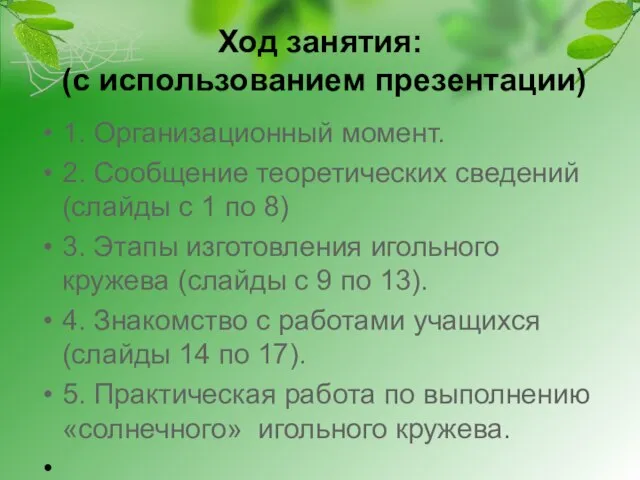 Ход занятия:
(с использованием презентации)

• 1. Организационный момент.
• 2. Сообщение теоретических сведений (слайды с 1 по 8)
• 3. Этапы изготовления игольного кружева (слайды с 9 по 13).
• 4. Знакомство с работами учащихся (слайды 14 по 17).
• 5. Практическая работа по выполнению «солнечного» игольного кружева.
•